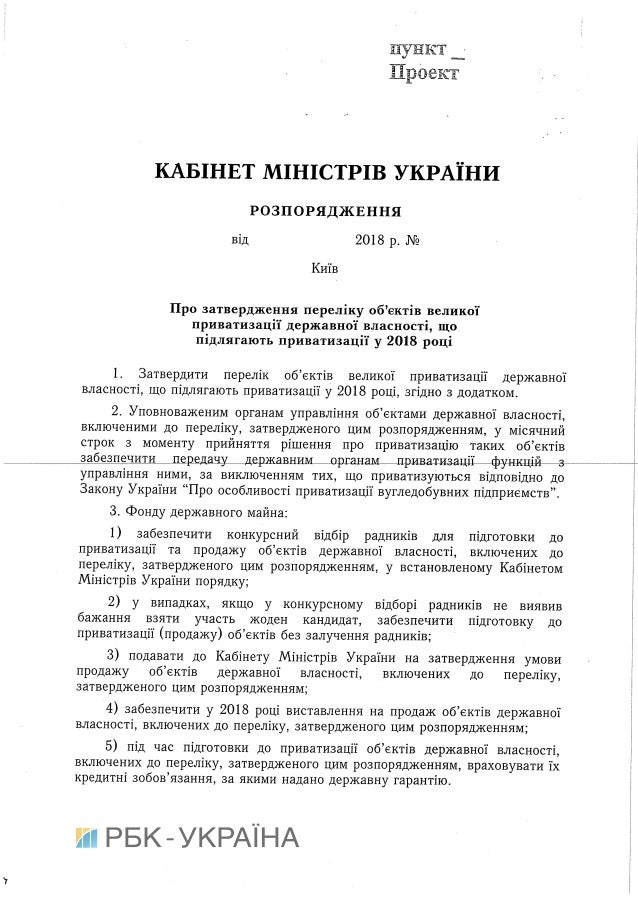 пункт _
Проект

КАБІНЕТ МІНІСТРІВ УКРАЇНИ

РОЗПОРЯДЖЕННЯ

від 2018 р. №

Київ

Про затвердження переліку об'єктів великої приватизації державної власності, що підлягають приватизації у 2018 році

1. Затвердити перелік об'єктів великої приватизації державної власності, що підлягають приватизації у 2018 році, згідно з додатком.

2. Уповноваженим органам управління об'єктами державної власності, включеними до переліку, затвердженого цим розпорядженням, у місячний строк з моменту прийняття рішення про приватизацію таких об'єктів забезпечити передачу державним органам приватизації функцій з управління ними, за виключенням тих, що приватизуються відповідно до Закону України "Про особливості приватизації вугледобувних підприємств".

3. Фонду державного майна:

1) забезпечити конкурсний відбір радників для підготовки до приватизації та продажу об'єктів державної власності, включених до переліку, затвердженого цим розпорядженням, у встановленому Кабінетом Міністрів України порядку;

2) у випадках, якщо у конкурсному відборі радників не виявив бажання взяти участь жоден кандидат, забезпечити підготовку до приватизації (продажу) об'єктів без залучення радників;

3) подавати до Кабінету Міністрів України на затвердження умови продажу об'єктів державної власності, включених до переліку, затвердженого цим розпорядженням;

4) забезпечити у 2018 році виставлення на продаж об'єктів державної власності, включених до переліку, затвердженого цим розпорядженням;

5) під час підготовки до приватизації об'єктів державної власності, включених до переліку, затвердженого цим розпорядженням, враховувати їх кредитні зобов'язання, за якими надано державну гарантію.

РБК-УКРАЇНА